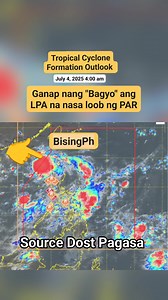 Tropical Cyclone Formation Outlook

July 4, 2025 4:00 am

Ganap nang "Bagyo" ang LPA na nasa loob ng PAR

BisingPh

Source Dost Pagasa